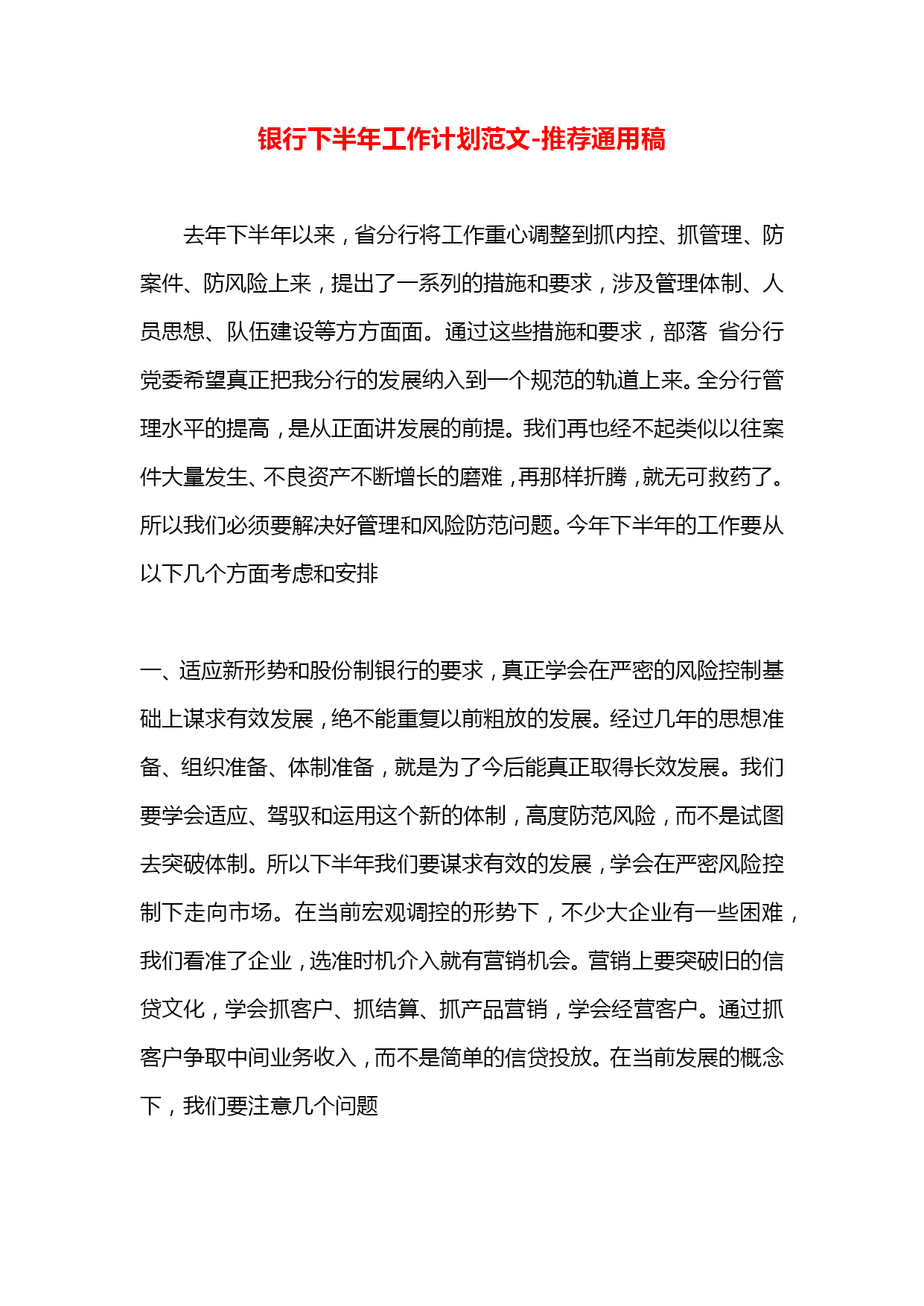 银行下半年工作计划范文-推荐通用稿

去年下半年以来，省分行将工作重心调整到抓内控、抓管理、防案件、防风险上来，提出了一系列的措施和要求，涉及管理体制、人员思想、队伍建设等方方面面。通过这些措施和要求，部落 省分行党委希望真正把我分行的发展纳入到一个规范的轨道上来。全分行管理水平的提高，是从正面讲发展的前提。我们再也经不起类似以往案件大量发生、不良资产不断增长的磨难，再那样折腾，就无可救药了。所以我们必须要解决好管理和风险防范问题。今年下半年的工作要从以下几个方面考虑和安排

一、适应新形势和股份制银行的要求，真正学会在严密的风险控制基础上谋求有效发展，绝不能重复以前粗放的发展。经过几年的思想准备、组织准备、体制准备，就是为了今后能真正取得长效发展。我们要学会适应、驾驭和运用这个新的体制，高度防范风险，而不是试图去突破体制。所以下半年我们要谋求有效的发展，学会在严密风险控制下走向市场。在当前宏观调控的形势下，不少大企业有一些困难，我们看准了企业，选准时机介入就有营销机会。营销上要突破旧的信贷文化，学会抓客户、抓结算、抓产品营销，学会经营客户。通过抓客户争取中间业务收入，而不是简单的信贷投放。在当前发展的概念下，我们要注意几个问题